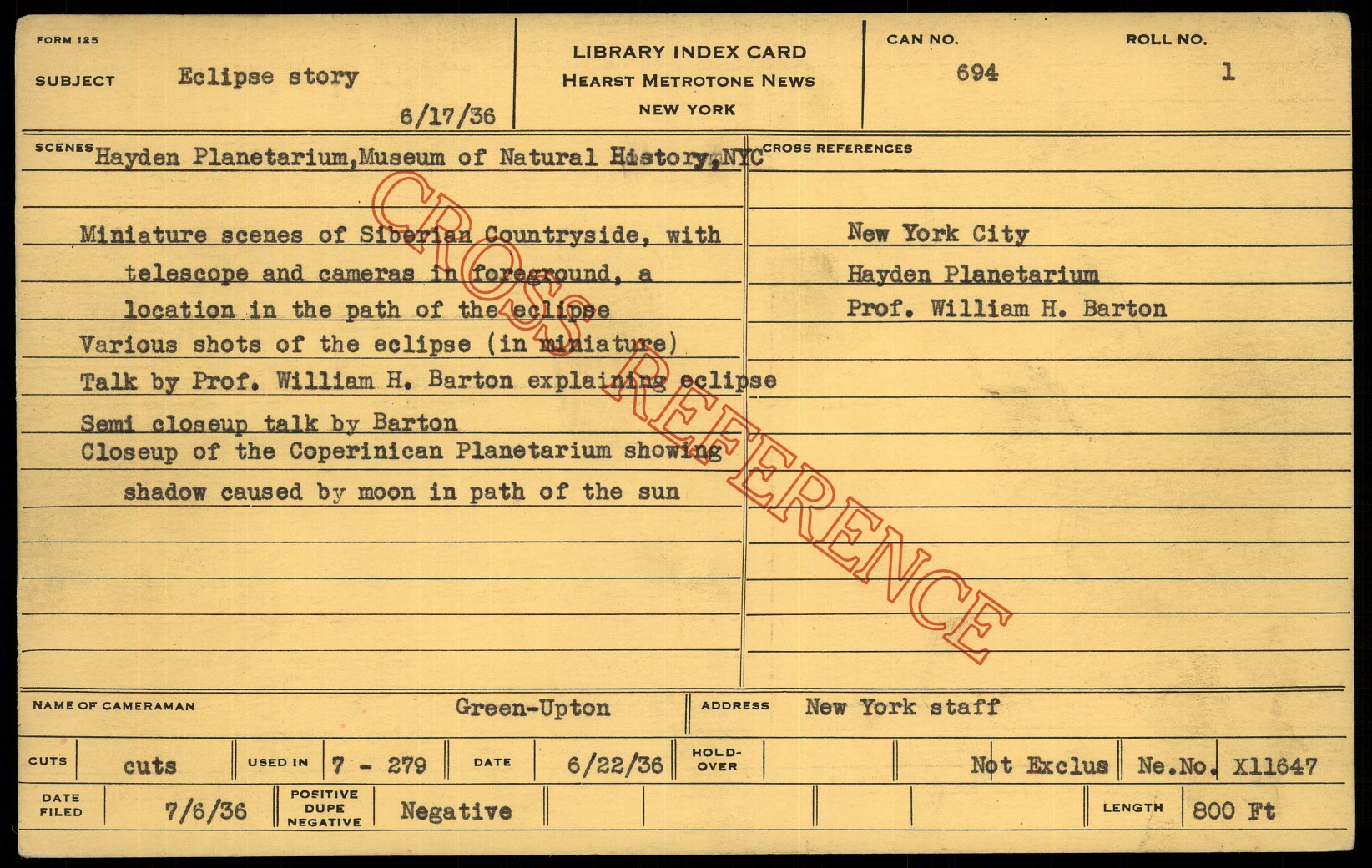 FORM 125

SUBJECT Eclipse story

6/17/36

LIBRARY INDEX CARD
HEARST METROTONE NEWS
NEW YORK

CAN NO. 694

ROLL NO. 1

SCENES Hayden Planetarium,Museum of Natural History,NYC

Miniature scenes of Siberian Countryside, with telescope and cameras in foreground, a location in the path of the eclipse
Various shots of the eclipse (in miniature)
Talk by Prof. William H. Barton explaining eclipse
Semi closeup talk by Barton
Closeup of the Coperinican Planetarium showing shadow caused by moon in path of the sun

CROSS REFERENCES

New York City
Hayden Planetarium
Prof. William H. Barton

NAME OF CAMERAMAN Green-Upton

ADDRESS New York staff

CUTS cuts

USED IN 7 - 279

DATE 6/22/36

HOLD-OVER

Not Exclus

Ne.No. X11647

DATE FILED 7/6/36

POSITIVE DUPE NEGATIVE Negative

LENGTH 800 Ft

CROSS REFERENCE